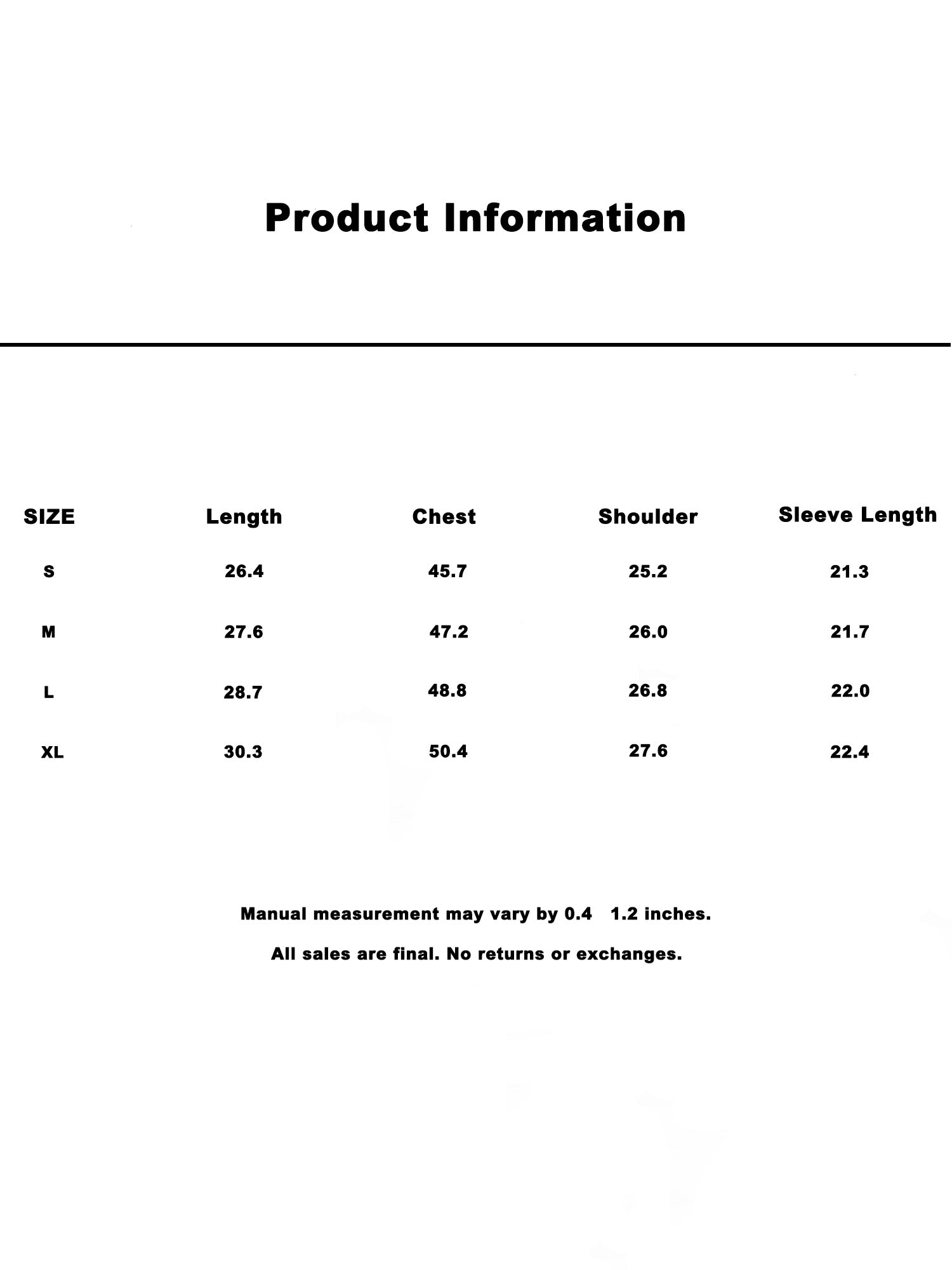 Product Information

| SIZE | Length | Chest | Shoulder | Sleeve Length |
|---|---|---|---|---|
| S | 26.4 | 45.7 | 25.2 | 21.3 |
| M | 27.6 | 47.2 | 26.0 | 21.7 |
| L | 28.7 | 48.8 | 26.8 | 22.0 |
| XL | 30.3 | 50.4 | 27.6 | 22.4 |

Manual measurement may vary by 0.4 1.2 inches.

All sales are final. No returns or exchanges.